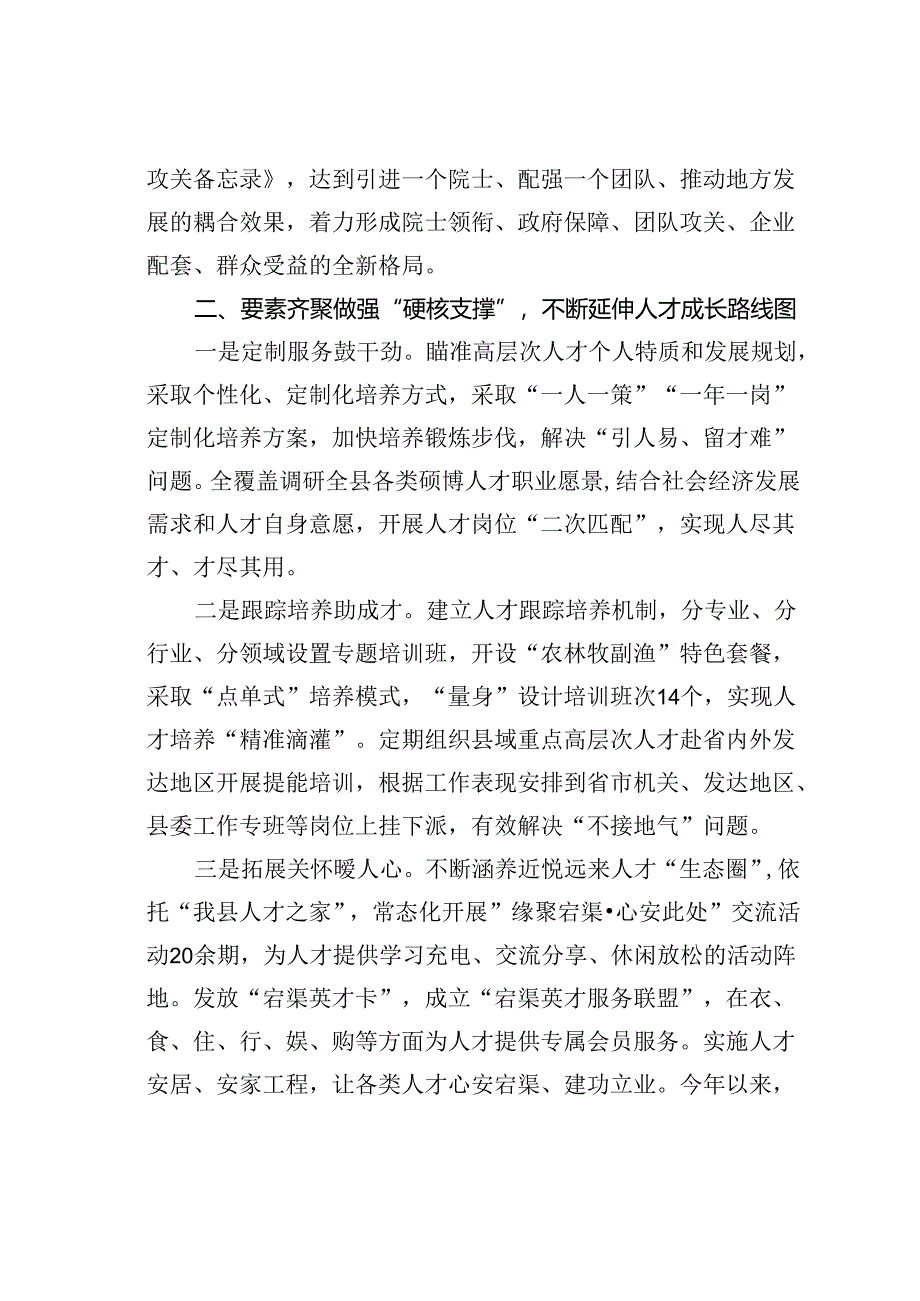 攻关备忘录》，达到引进一个院士、配强一个团队、推动地方发展的耦合效果，着力形成院士领衔、政府保障、团队攻关、企业配套、群众受益的全新格局。

二、要素齐聚做强“硬核支撑”，不断延伸人才成长路线图

一是定制服务鼓干劲。瞄准高层次人才个人特质和发展规划，采取个性化、定制化培养方式，采取“一人一策”“一年一岗”定制化培养方案，加快培养锻炼步伐，解决“引人易、留才难”问题。全覆盖调研全县各类硕博人才职业愿景，结合社会经济发展需求和人才自身意愿，开展人才岗位“二次匹配”，实现人尽其才、才尽其用。

二是跟踪培养助成才。建立人才跟踪培养机制，分专业、分行业、分领域设置专题培训班，开设“农林牧副渔”特色套餐，采取“点单式”培养模式，“量身”设计培训班次14个，实现人才培养“精准滴灌”。定期组织县域重点高层次人才赴省内外发达地区开展提能培训，根据工作表现安排到省市机关、发达地区、县委工作专班等岗位上挂下派，有效解决“不接地气”问题。

三是拓展关怀暖人心。不断涵养近悦远来人才“生态圈”，依托“我县人才之家”，常态化开展”缘聚宕渠•心安此处”交流活动20余期，为人才提供学习充电、交流分享、休闲放松的活动阵地。发放“宕渠英才卡”，成立“宕渠英才服务联盟”，在衣、食、住、行、娱、购等方面为人才提供专属会员服务。实施人才安居、安家工程，让各类人才心安宕渠、建功立业。今年以来，